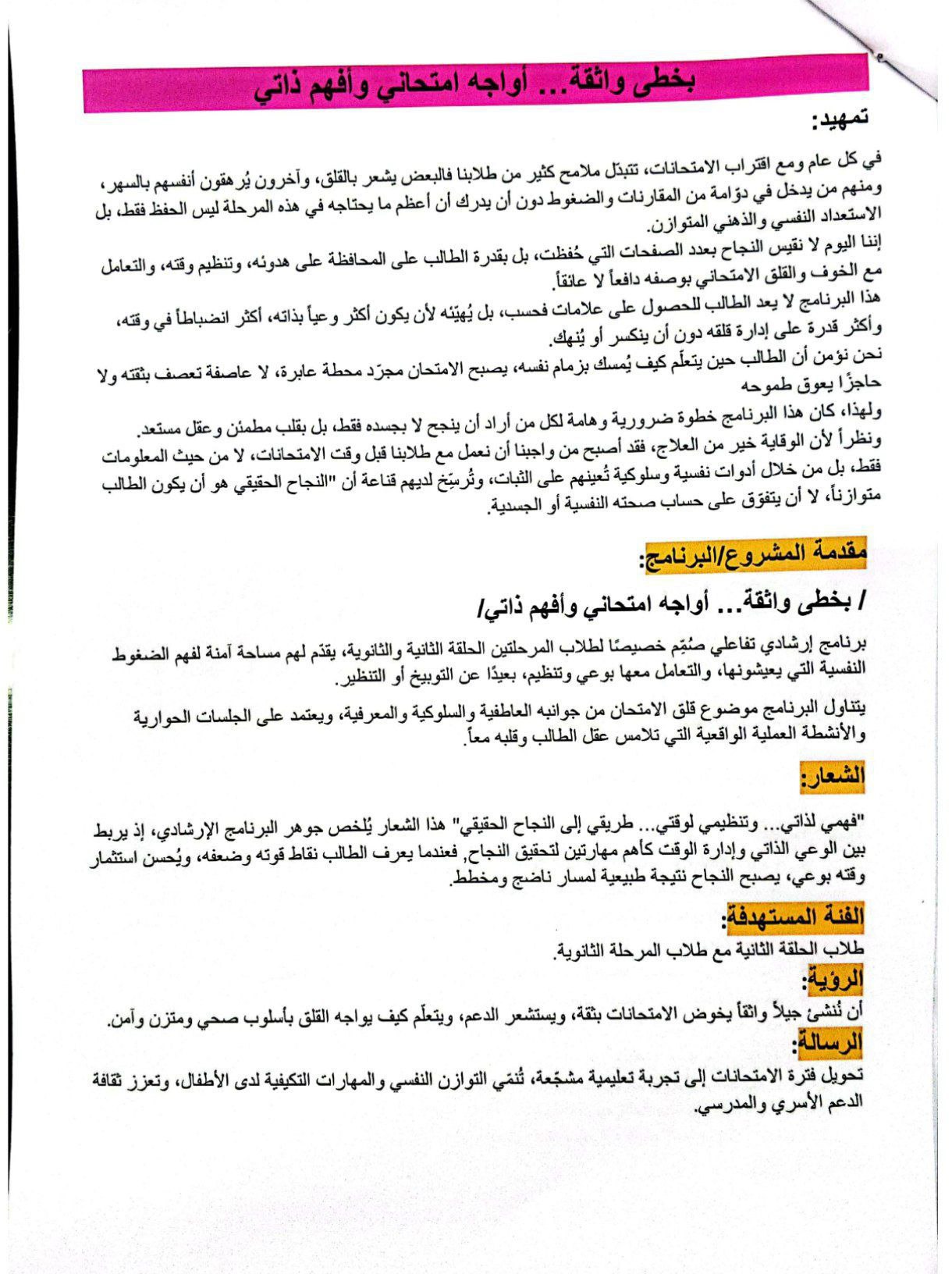 بخطى واثقة... أواجه امتحاني وأفهم ذاتي

تمهيد:

في كل عام ومع اقتراب الامتحانات، تتبدّل ملامح كثير من طلابنا فالبعض يشعر بالقلق، وآخرون يُرهقون أنفسهم بالسهر، ومنهم من يدخل في دوّامة من المقارنات والضغوط دون أن يدرك أن أعظم ما يحتاجه في هذه المرحلة ليس الحفظ فقط، بل الاستعداد النفسي والذهني المتوازن.
إننا اليوم لا نقيس النجاح بعدد الصفحات التي حُفظت، بل بقدرة الطالب على المحافظة على هدوئه، وتنظيم وقته، والتعامل مع الخوف والقلق الامتحاني بوصفه دافعاً لا عائقاً.
هذا البرنامج لا يعد الطالب للحصول على علامات فحسب، بل يُهيّئه لأن يكون أكثر وعياً بذاته، أكثر انضباطاً في وقته، وأكثر قدرة على إدارة قلقه دون أن ينكسر أو يُنهك.
نحن نؤمن أن الطالب حين يتعلّم كيف يُمسك بزمام نفسه، يصبح الامتحان مجرّد محطة عابرة، لا عاصفة تعصف بثقته ولا حاجزاً يعوق طموحه
ولهذا، كان هذا البرنامج خطوة ضرورية وهامة لكل من أراد أن ينجح لا بجسده فقط، بل بقلب مطمئن وعقل مستعد.
ونظراً لأن الوقاية خير من العلاج، فقد أصبح من واجبنا أن نعمل مع طلابنا قبل وقت الامتحانات، لا من حيث المعلومات فقط، بل من خلال أدوات نفسية وسلوكية تُعينهم على الثبات، وتُرسّخ لديهم قناعة أن "النجاح الحقيقي هو أن يكون الطالب متوازناً، لا أن يتفوّق على حساب صحته النفسية أو الجسدية.

مقدمة المشروع/البرنامج:

/ بخطى واثقة... أواجه امتحاني وأفهم ذاتي/

برنامج إرشادي تفاعلي صُمّم خصيصًا لطلاب المرحلتين الحلقة الثانية والثانوية، يقدّم لهم مساحة آمنة لفهم الضغوط النفسية التي يعيشونها، والتعامل معها بوعي وتنظيم، بعيدًا عن التوبيخ أو التنظير.

يتناول البرنامج موضوع قلق الامتحان من جوانبه العاطفية والسلوكية والمعرفية، ويعتمد على الجلسات الحوارية والأنشطة العملية الواقعية التي تلامس عقل الطالب وقلبه معاً.

الشعار:

"فهمي لذاتي... وتنظيمي لوقتي... طريقي إلى النجاح الحقيقي" هذا الشعار يُلخص جوهر البرنامج الإرشادي، إذ يربط بين الوعي الذاتي وإدارة الوقت كأهم مهارتين لتحقيق النجاح, فعندما يعرف الطالب نقاط قوته وضعفه، ويُحسن استثمار وقته بوعي، يصبح النجاح نتيجة طبيعية لمسار ناضج ومخطط.

الفئة المستهدفة:

طلاب الحلقة الثانية مع طلاب المرحلة الثانوية.

الرؤية:

أن نُنشئ جيلاً واثقاً يخوض الامتحانات بثقة، ويستشعر الدعم، ويتعلّم كيف يواجه القلق بأسلوب صحي ومتزن وآمن.

الرسالة:

تحويل فترة الامتحانات إلى تجربة تعليمية مشجّعة، تُنمّي التوازن النفسي والمهارات التكيفية لدى الأطفال، وتعزز ثقافة الدعم الأسري والمدرسي.